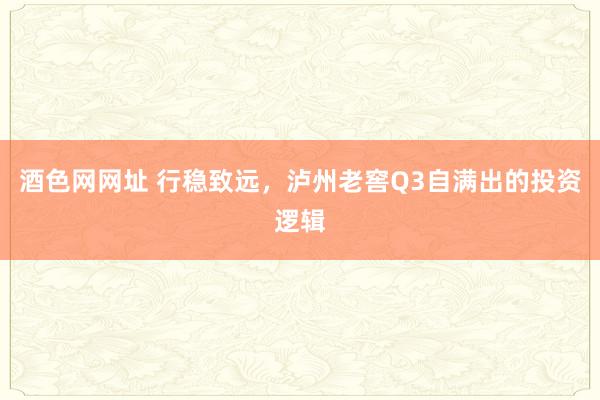 酒色网网址 行稳致远，泸州老窖Q3自满出的投资逻辑